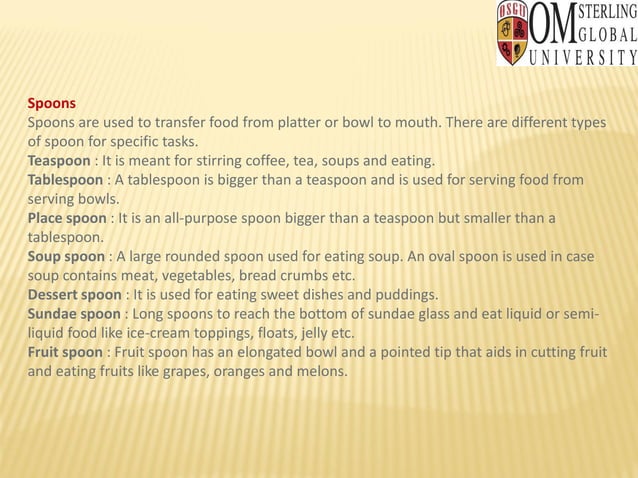 OSGU OM STERLING GLOBAL UNIVERSITY

Spoons

Spoons are used to transfer food from platter or bowl to mouth. There are different types of spoon for specific tasks.

Teaspoon : It is meant for stirring coffee, tea, soups and eating.

Tablespoon : A tablespoon is bigger than a teaspoon and is used for serving food from serving bowls.

Place spoon : It is an all-purpose spoon bigger than a teaspoon but smaller than a tablespoon.

Soup spoon : A large rounded spoon used for eating soup. An oval spoon is used in case soup contains meat, vegetables, bread crumbs etc.

Dessert spoon : It is used for eating sweet dishes and puddings.

Sundae spoon : Long spoons to reach the bottom of sundae glass and eat liquid or semi-liquid food like ice-cream toppings, floats, jelly etc.

Fruit spoon : Fruit spoon has an elongated bowl and a pointed tip that aids in cutting fruit and eating fruits like grapes, oranges and melons.